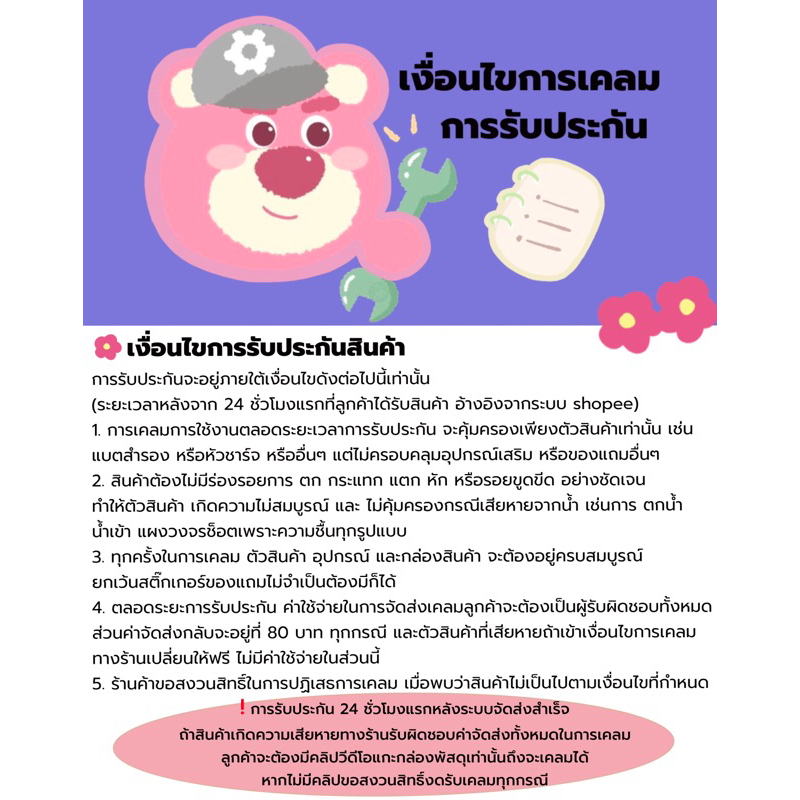 เงื่อนไขการเคลม
การรับประกัน

เงื่อนไขการรับประกันสินค้า

การรับประกันจะอยู่ภายใต้เงื่อนไขดังต่อไปนี้เท่านั้น
(ระยะเวลาหลังจาก 24 ชั่วโมงแรกที่ลูกค้าได้รับสินค้า อ้างอิงจากระบบ shopee)
1. การเคลมการใช้งานตลอดระยะเวลาการรับประกัน จะคุ้มครองเพียงตัวสินค้าเท่านั้น เช่น แบตสำรอง หรือหัวชาร์จ หรืออื่นๆ แต่ไม่ครอบคลุมอุปกรณ์เสริม หรือของแถมอื่นๆ
2. สินค้าต้องไม่มีร่องรอยการ ตก กระแทก แตก หัก หรือรอยขูดขีด อย่างชัดเจน ทำให้ตัวสินค้า เกิดความไม่สมบูรณ์ และ ไม่คุ้มครองกรณีเสียหายจากน้ำ เช่นการ ตกน้ำ น้ำเข้า แผงวงจรช็อตเพราะความชื้นทุกรูปแบบ
3. ทุกครั้งในการเคลม ตัวสินค้า อุปกรณ์ และกล่องสินค้า จะต้องอยู่ครบสมบูรณ์ ยกเว้นสติ๊กเกอร์ของแถมไม่จำเป็นต้องมีก็ได้
4. ตลอดระยะการรับประกัน ค่าใช้จ่ายในการจัดส่งเคลมลูกค้าจะต้องเป็นผู้รับผิดชอบทั้งหมด ส่วนค่าจัดส่งกลับจะอยู่ที่ 80 บาท ทุกกรณี และตัวสินค้าที่เสียหายถ้าเข้าเงื่อนไขการเคลม ทางร้านเปลี่ยนให้ฟรี ไม่มีค่าใช้จ่ายในส่วนนี้
5. ร้านค้าขอสงวนสิทธิ์ในการปฏิเสธการเคลม เมื่อพบว่าสินค้าไม่เป็นไปตามเงื่อนไขที่กำหนด

! การรับประกัน 24 ชั่วโมงแรกหลังระบบจัดส่งสำเร็จ
ถ้าสินค้าเกิดความเสียหายทางร้านรับผิดชอบค่าจัดส่งทั้งหมดในการเคลม
ลูกค้าจะต้องมีคลิปวีดีโอแกะกล่องพัสดุเท่านั้นถึงจะเคลมได้
หากไม่มีคลิปขอสงวนสิทธิ์งดรับเคลมทุกกรณี